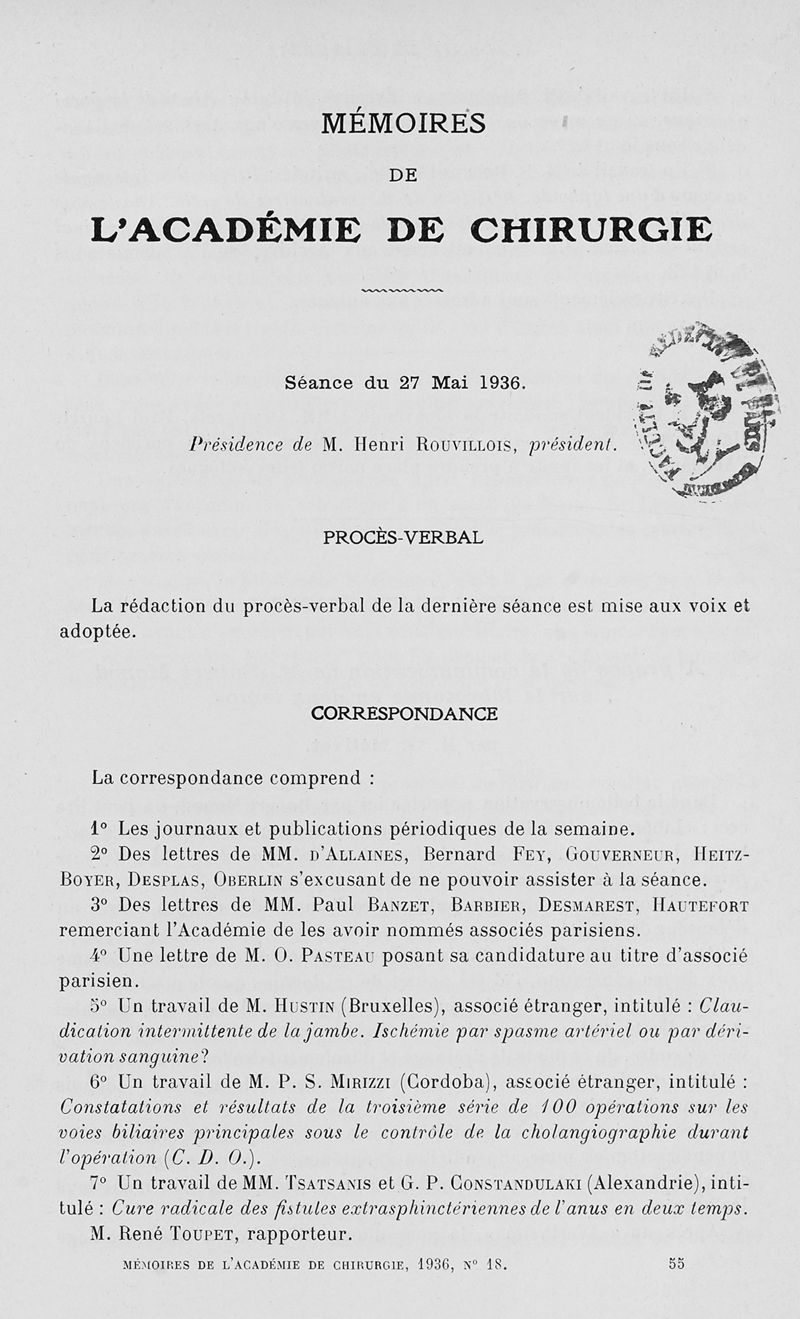 MÉMOIRES

DE

L'ACADÉMIE DE CHIRURGIE

Séance du 27 Mai 1936.

Présidence de M. Henri Rouvillois, président.

FACULTÉ DE MÉDECINE DE PARIS

PROCÈS-VERBAL

La rédaction du procès-verbal de la dernière séance est mise aux voix et adoptée.

CORRESPONDANCE

La correspondance comprend :

1° Les journaux et publications périodiques de la semaine.

2° Des lettres de MM. d'Allaines, Bernard Fey, Gouverneur, Heitz-Boyer, Desplas, Oberlin s'excusant de ne pouvoir assister à la séance.

3° Des lettres de MM. Paul Banzet, Barbier, Desmarest, Hautefort remerciant l'Académie de les avoir nommés associés parisiens.

4° Une lettre de M. O. Pasteau posant sa candidature au titre d'associé parisien.

5° Un travail de M. Hustin (Bruxelles), associé étranger, intitulé : Claudication intermittente de la jambe. Ischémie par spasme artériel ou par dérivation sanguine?

6° Un travail de M. P. S. Mirizzi (Cordoba), associé étranger, intitulé : Constatations et résultats de la troisième série de 100 opérations sur les voies biliaires principales sous le contrôle de la cholangiographie durant l'opération (C. D. O.).

7° Un travail de MM. Tsatsanis et G. P. Constandulaki (Alexandrie), intitulé : Cure radicale des fistules extrasphinctériennes de l'anus en deux temps.

M. René Toupet, rapporteur.

MÉMOIRES DE L'ACADÉMIE DE CHIRURGIE, 1936, N° 18. 55